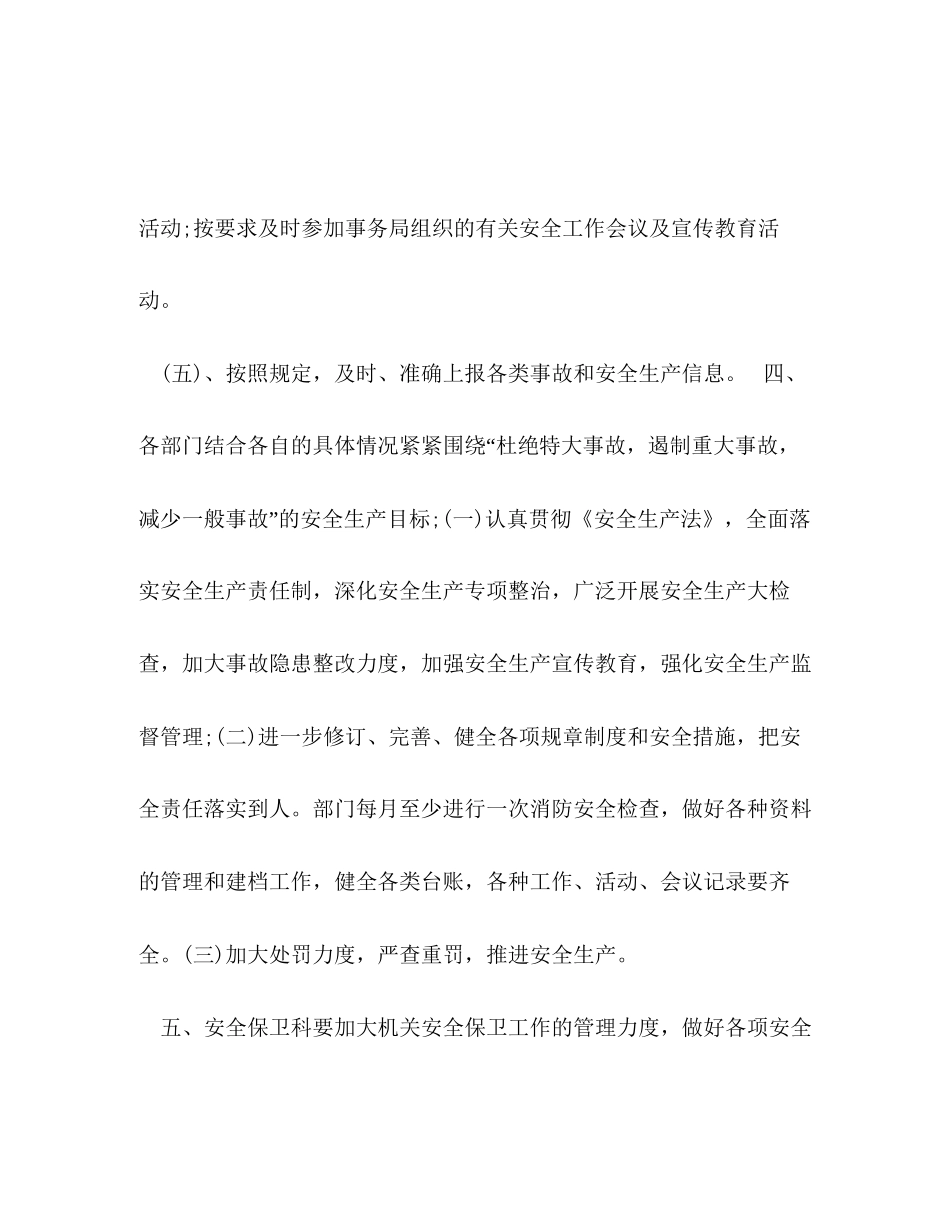 活动;按要求及时参加事务局组织的有关安全工作会议及宣传教育活动。

（五)、按照规定，及时、准确上报各类事故和安全生产信息。 四、各部门结合各自的具体情况紧紧围绕“杜绝特大事故，遏制重大事故，减少一般事故”的安全生产目标;(一)认真贯彻《安全生产法》，全面落实安全生产责任制，深化安全生产专项整治，广泛开展安全生产大检查，加大事故隐患整改力度，加强安全生产宣传教育，强化安全生产监督管理;(二)进一步修订、完善、健全各项规章制度和安全措施，把安全责任落实到人。部门每月至少进行一次消防安全检查，做好各种资料的管理和建档工作，健全各类台账，各种工作、活动、会议记录要齐全。(三)加大处罚力度，严查重罚，推进安全生产。

五、安全保卫科要加大机关安全保卫工作的管理力度，做好各项安全